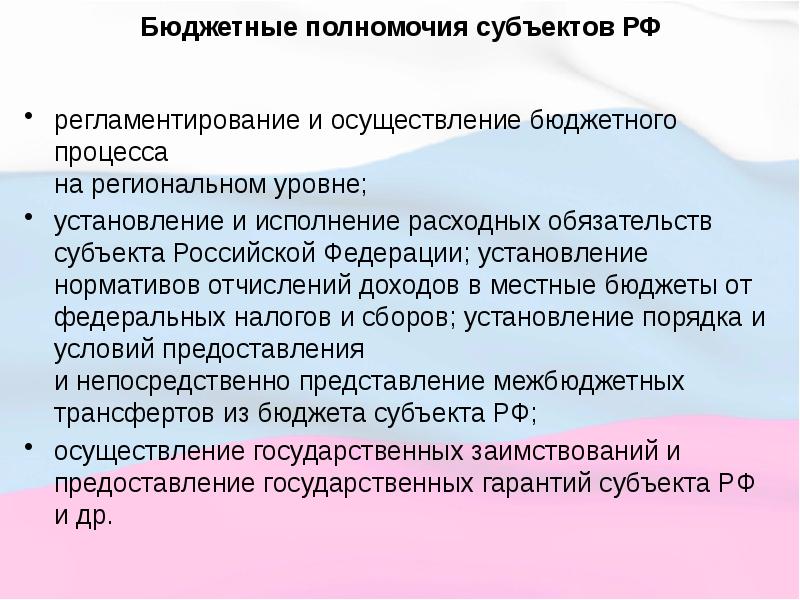 Бюджетные полномочия субъектов РФ

• регламентирование и осуществление бюджетного процесса на региональном уровне;

• установление и исполнение расходных обязательств субъекта Российской Федерации; установление нормативов отчислений доходов в местные бюджеты от федеральных налогов и сборов; установление порядка и условий предоставления и непосредственно представление межбюджетных трансфертов из бюджета субъекта РФ;

• осуществление государственных заимствований и предоставление государственных гарантий субъекта РФ и др.